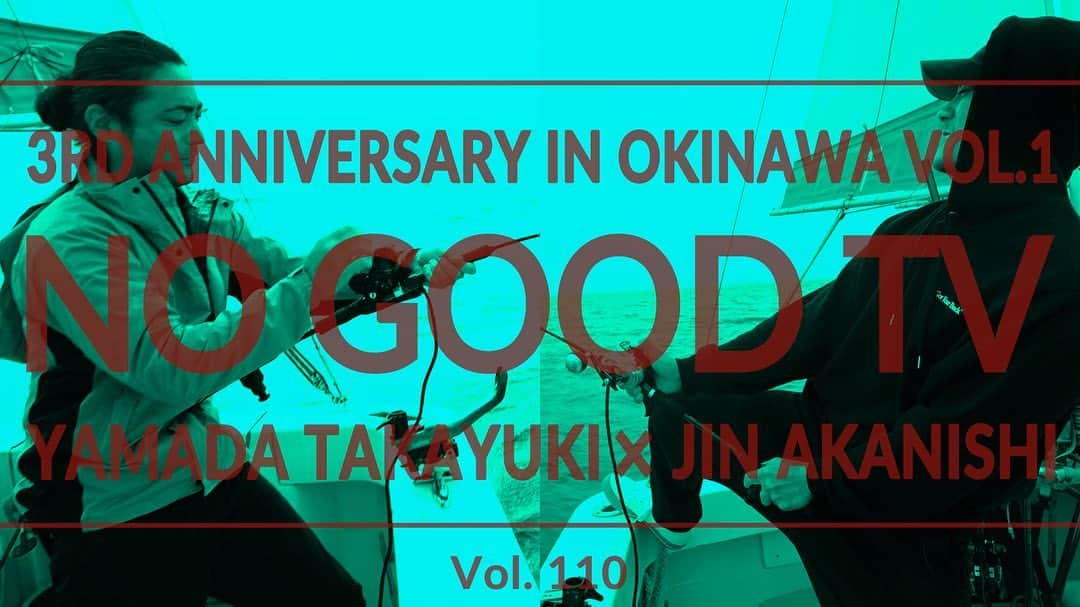 3RD ANNIVERSARY IN OKINAWA VOL.1

NO GOOD TV

YAMADA TAKAYUKI × JIN AKANISHI

Vol. 110